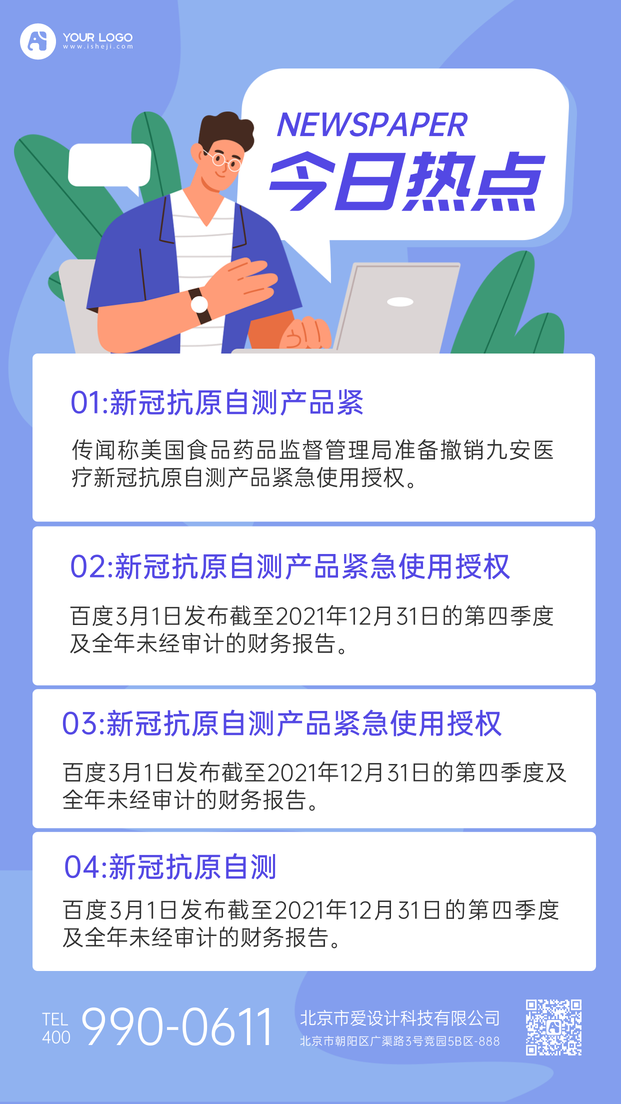 YOUR LOGO
www.isheji.com

NEWSPAPER
今日热点

01:新冠抗原自测产品紧

传闻称美国食品药品监督管理局准备撤销九安医疗新冠抗原自测产品紧急使用授权。

02:新冠抗原自测产品紧急使用授权

百度3月1日发布截至2021年12月31日的第四季度及全年未经审计的财务报告。

03:新冠抗原自测产品紧急使用授权

百度3月1日发布截至2021年12月31日的第四季度及全年未经审计的财务报告。

04:新冠抗原自测

百度3月1日发布截至2021年12月31日的第四季度及全年未经审计的财务报告。

TEL
400
990-0611

北京市爱设计科技有限公司
北京市朝阳区广渠路3号竞园5B区-888